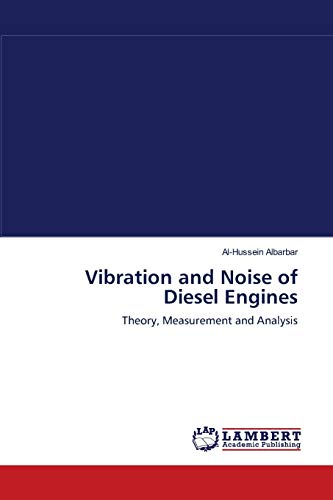 Al-Hussein Albarbar

Vibration and Noise of Diesel Engines

Theory, Measurement and Analysis

LAP LAMBERT Academic Publishing